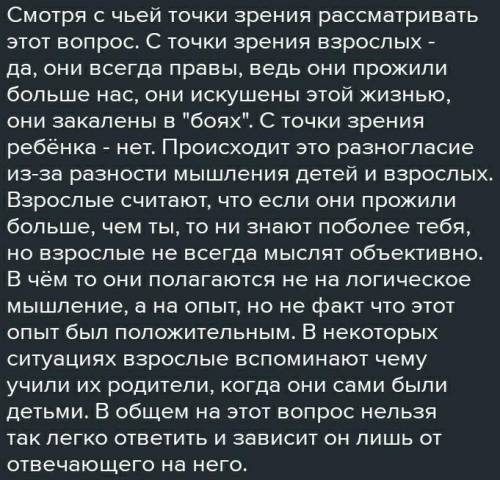 Смотря с чьей точки зрения рассматривать этот вопрос. С точки зрения взрослых - да, они всегда правы, ведь они прожили больше нас, они искушены этой жизнью, они закалены в "боях". С точки зрения ребёнка - нет. Происходит это разногласие из-за разности мышления детей и взрослых. Взрослые считают, что если они прожили больше, чем ты, то ни знают поболее тебя, но взрослые не всегда мыслят объективно. В чём то они полагаются не на логическое мышление, а на опыт, но не факт что этот опыт был положительным. В некоторых ситуациях взрослые вспоминают чему учили их родители, когда они сами были детьми. В общем на этот вопрос нельзя так легко ответить и зависит он лишь от отвечающего на него.